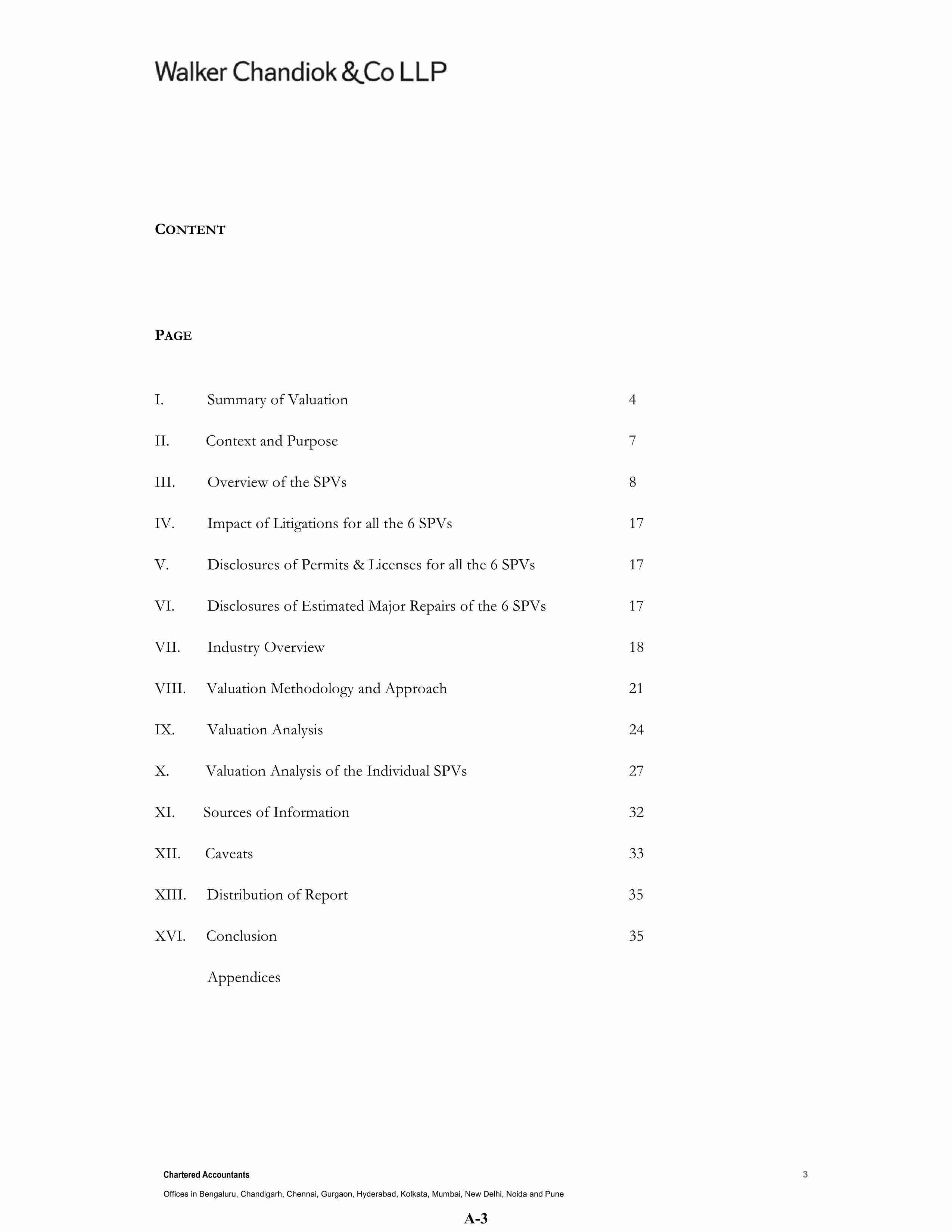 Walker Chandiok & Co LLP

CONTENT

PAGE

I. Summary of Valuation 4

II. Context and Purpose 7

III. Overview of the SPVs 8

IV. Impact of Litigations for all the 6 SPVs 17

V. Disclosures of Permits & Licenses for all the 6 SPVs 17

VI. Disclosures of Estimated Major Repairs of the 6 SPVs 17

VII. Industry Overview 18

VIII. Valuation Methodology and Approach 21

IX. Valuation Analysis 24

X. Valuation Analysis of the Individual SPVs 27

XI. Sources of Information 32

XII. Caveats 33

XIII. Distribution of Report 35

XVI. Conclusion 35

Appendices

Chartered Accountants

3

Offices in Bengaluru, Chandigarh, Chennai, Gurgaon, Hyderabad, Kolkata, Mumbai, New Delhi, Noida and Pune

A-3